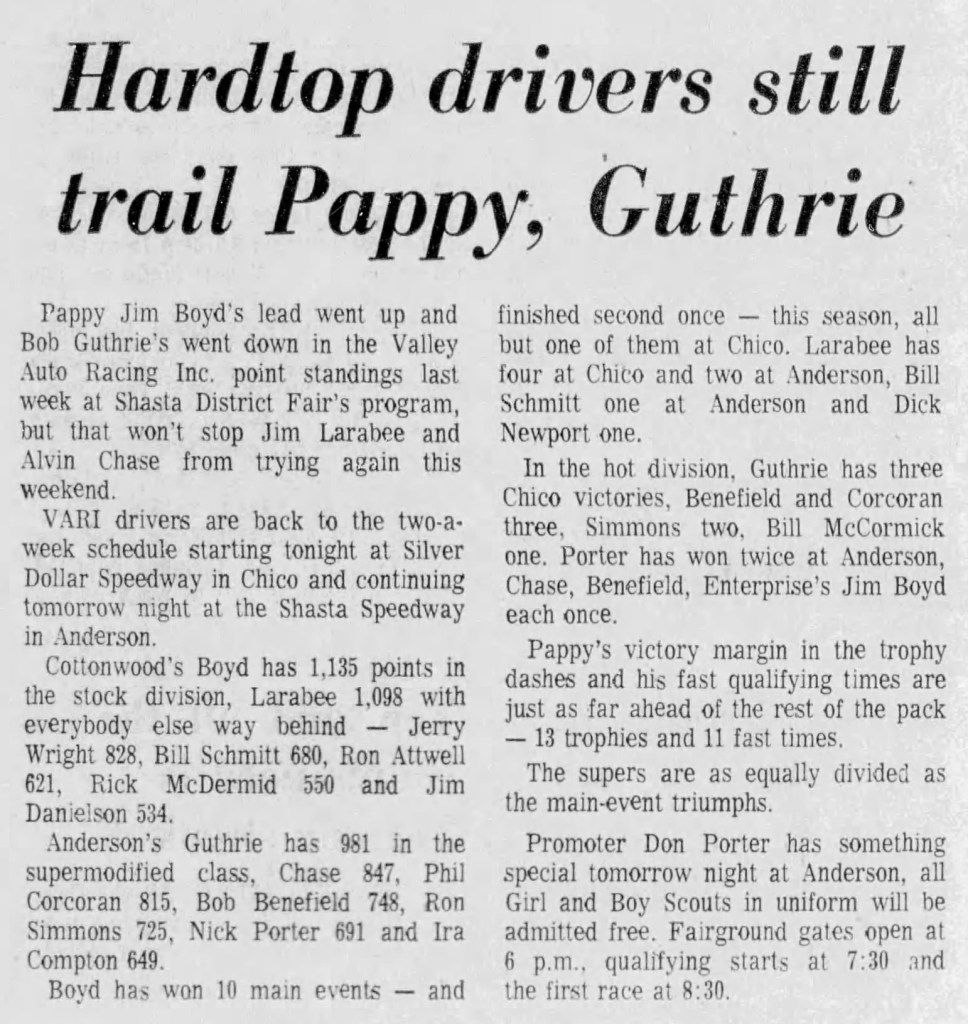 Hardtop drivers still trail Pappy, Guthrie

Pappy Jim Boyd's lead went up and Bob Guthrie's went down in the Valley Auto Racing Inc. point standings last week at Shasta District Fair's program, but that won't stop Jim Larabee and Alvin Chase from trying again this weekend.

VARI drivers are back to the two-a-week schedule starting tonight at Silver Dollar Speedway in Chico and continuing tomorrow night at the Shasta Speedway in Anderson.

Cottonwood's Boyd has 1,135 points in the stock division, Larabee 1,098 with everybody else way behind — Jerry Wright 828, Bill Schmitt 680, Ron Attwell 621, Rick McDermid 550 and Jim Danielson 534.

Anderson's Guthrie has 981 in the supermodified class, Chase 847, Phil Corcoran 815, Bob Benefield 748, Ron Simmons 725, Nick Porter 691 and Ira Compton 649.

Boyd has won 10 main events — and finished second once — this season, all but one of them at Chico. Larabee has four at Chico and two at Anderson, Bill Schmitt one at Anderson and Dick Newport one.

In the hot division, Guthrie has three Chico victories, Benefield and Corcoran three, Simmons two, Bill McCormick one. Porter has won twice at Anderson, Chase, Benefield, Enterprise's Jim Boyd each once.

Pappy's victory margin in the trophy dashes and his fast qualifying times are just as far ahead of the rest of the pack — 13 trophies and 11 fast times.

The supers are as equally divided as the main-event triumphs.

Promoter Don Porter has something special tomorrow night at Anderson, all Girl and Boy Scouts in uniform will be admitted free. Fairground gates open at 6 p.m., qualifying starts at 7:30 and the first race at 8:30.